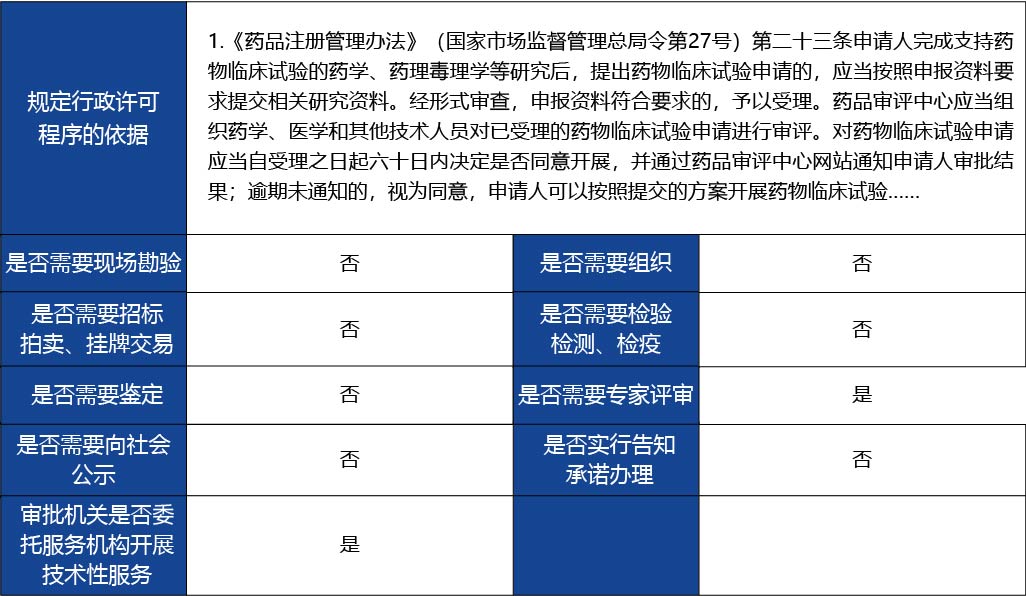 | 规定行政许可程序的依据 | 1.《药品注册管理办法》（国家市场监督管理总局令第27号）第二十三条申请人完成支持药物临床试验的药学、药理毒理学等研究后，提出药物临床试验申请的，应当按照申报资料要求提交相关研究资料。经形式审查，申报资料符合要求的，予以受理。药品审评中心应当组织药学、医学和其他技术人员对已受理的药物临床试验申请进行审评。对药物临床试验申请应当自受理之日起六十日内决定是否同意开展，并通过药品审评中心网站通知申请人审批结果；逾期未通知的，视为同意，申请人可以按照提交的方案开展药物临床试验...... | | |
|---|---|---|---|
| 是否需要现场勘验 | 否 | 是否需要组织 | 否 |
| 是否需要招标拍卖、挂牌交易 | 否 | 是否需要检验检测、检疫 | 否 |
| 是否需要鉴定 | 否 | 是否需要专家评审 | 是 |
| 是否需要向社会公示 | 否 | 是否实行告知承诺办理 | 否 |
| 审批机关是否委托服务机构开展技术性服务 | 是 | | |